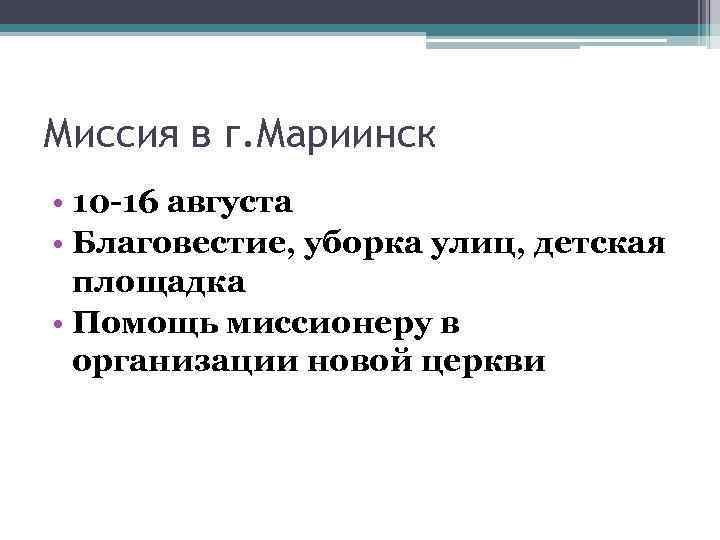 Миссия в г.Мариинск

• 10-16 августа
• Благовестие, уборка улиц, детская площадка
• Помощь миссионеру в организации новой церкви